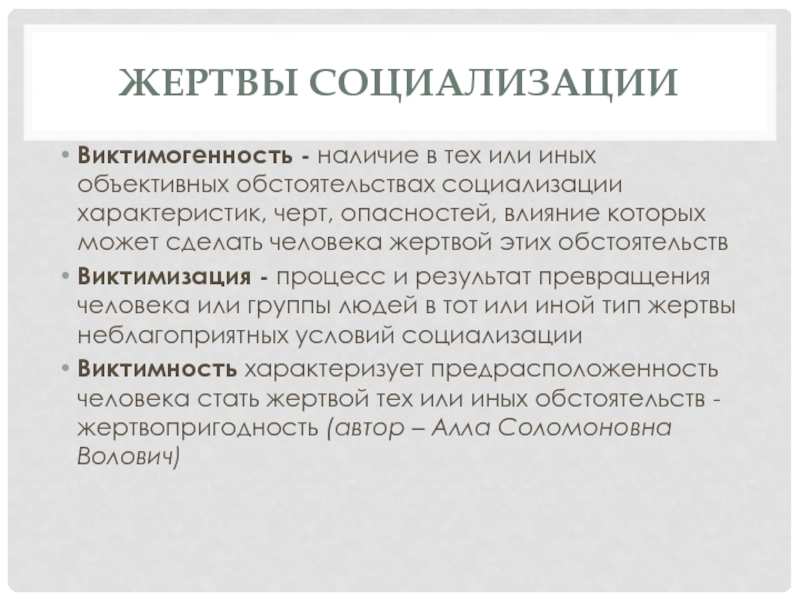 ЖЕРТВЫ СОЦИАЛИЗАЦИИ

• Виктимогенность - наличие в тех или иных объективных обстоятельствах социализации характеристик, черт, опасностей, влияние которых может сделать человека жертвой этих обстоятельств

• Виктимизация - процесс и результат превращения человека или группы людей в тот или иной тип жертвы неблагоприятных условий социализации

• Виктимность характеризует предрасположенность человека стать жертвой тех или иных обстоятельств - жертвопригодность (автор – Алла Соломоновна Волович)